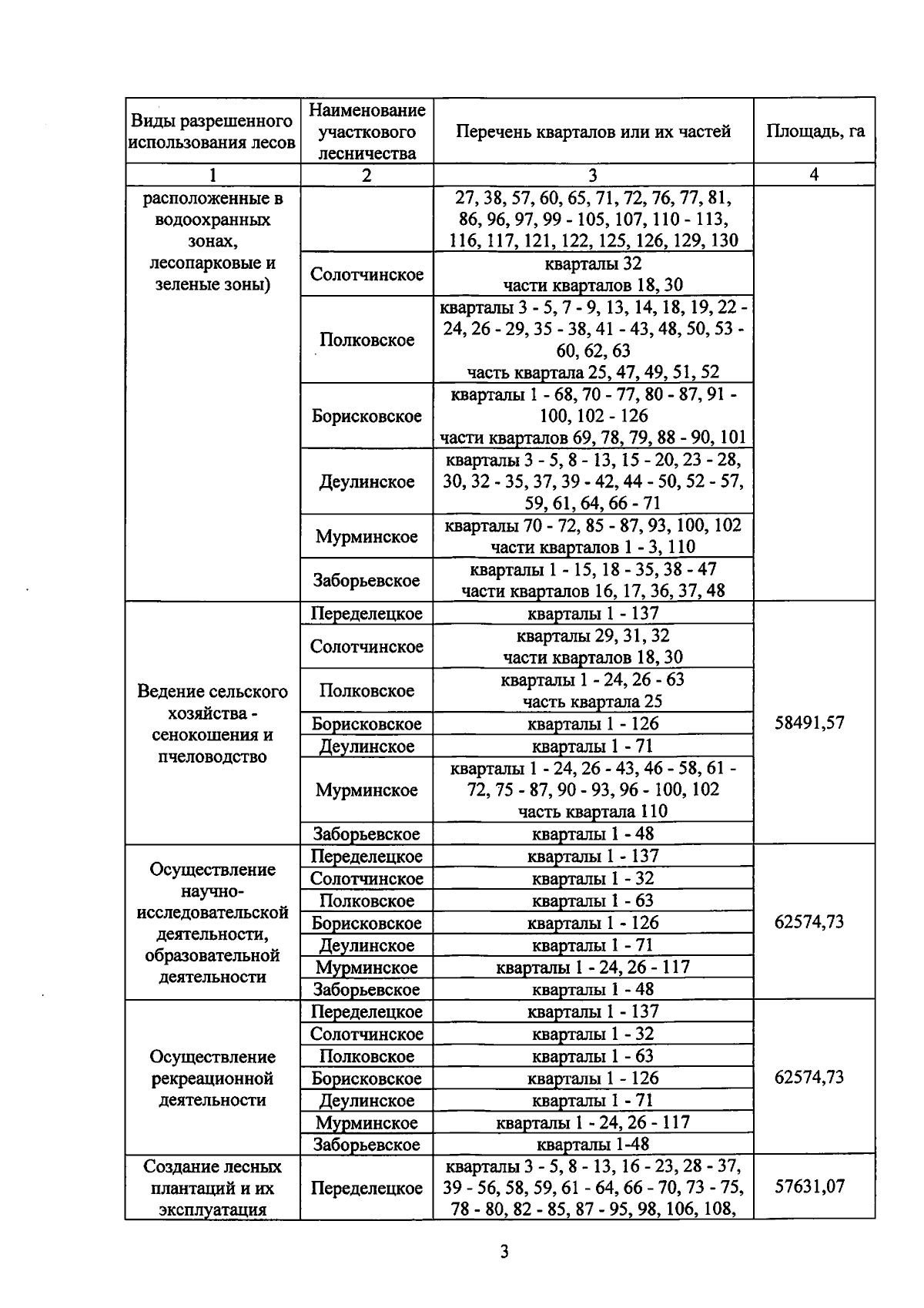 | Виды разрешенного использования лесов | Наименование участкового лесничества | Перечень кварталов или их частей | Площадь, га |
|---|---|---|---|
| 1 | 2 | 3 | 4 |
| расположенные в водоохранных зонах, лесопарковые и зеленые зоны) | | 27, 38, 57, 60, 65, 71, 72, 76, 77, 81, 86, 96, 97, 99 - 105, 107, 110 - 113, 116, 117, 121, 122, 125, 126, 129, 130 | |
| | Солотчинское | кварталы 32 части кварталов 18, 30 | |
| | Полковское | кварталы 3 - 5, 7 - 9, 13, 14, 18, 19, 22 - 24, 26 - 29, 35 - 38, 41 - 43, 48, 50, 53 - 60, 62, 63 часть квартала 25, 47, 49, 51, 52 | |
| | Борисковское | кварталы 1 - 68, 70 - 77, 80 - 87, 91 - 100, 102 - 126 части кварталов 69, 78, 79, 88 - 90, 101 | |
| | Деулинское | кварталы 3 - 5, 8 - 13, 15 - 20, 23 - 28, 30, 32 - 35, 37, 39 - 42, 44 - 50, 52 - 57, 59, 61, 64, 66 - 71 | |
| | Мурминское | кварталы 70 - 72, 85 - 87, 93, 100, 102 части кварталов 1 - 3, 110 | |
| | Заборьевское | кварталы 1 - 15, 18 - 35, 38 - 47 части кварталов 16, 17, 36, 37, 48 | |
| Ведение сельского хозяйства - сенокошения и пчеловодство | Переделецкое | кварталы 1 - 137 | 58491,57 |
| | Солотчинское | кварталы 29, 31, 32 части кварталов 18, 30 | |
| | Полковское | кварталы 1 - 24, 26 - 63 часть квартала 25 | |
| | Борисковское | кварталы 1 - 126 | |
| | Деулинское | кварталы 1 - 71 | |
| | Мурминское | кварталы 1 - 24, 26 - 43, 46 - 58, 61 - 72, 75 - 87, 90 - 93, 96 - 100, 102 часть квартала 110 | |
| | Заборьевское | кварталы 1 - 48 | |
| Осуществление научно-исследовательской деятельности, образовательной деятельности | Переделецкое | кварталы 1 - 137 | 62574,73 |
| | Солотчинское | кварталы 1 - 32 | |
| | Полковское | кварталы 1 - 63 | |
| | Борисковское | кварталы 1 - 126 | |
| | Деулинское | кварталы 1 - 71 | |
| | Мурминское | кварталы 1 - 24, 26 - 117 | |
| | Заборьевское | кварталы 1 - 48 | |
| Осуществление рекреационной деятельности | Переделецкое | кварталы 1 - 137 | 62574,73 |
| | Солотчинское | кварталы 1 - 32 | |
| | Полковское | кварталы 1 - 63 | |
| | Борисковское | кварталы 1 - 126 | |
| | Деулинское | кварталы 1 - 71 | |
| | Мурминское | кварталы 1 - 24, 26 - 117 | |
| | Заборьевское | кварталы 1-48 | |
| Создание лесных плантаций и их эксплуатация | Переделецкое | кварталы 3 - 5, 8 - 13, 16 - 23, 28 - 37, 39 - 56, 58, 59, 61 - 64, 66 - 70, 73 - 75, 78 - 80, 82 - 85, 87 - 95, 98, 106, 108, | 57631,07 |

3